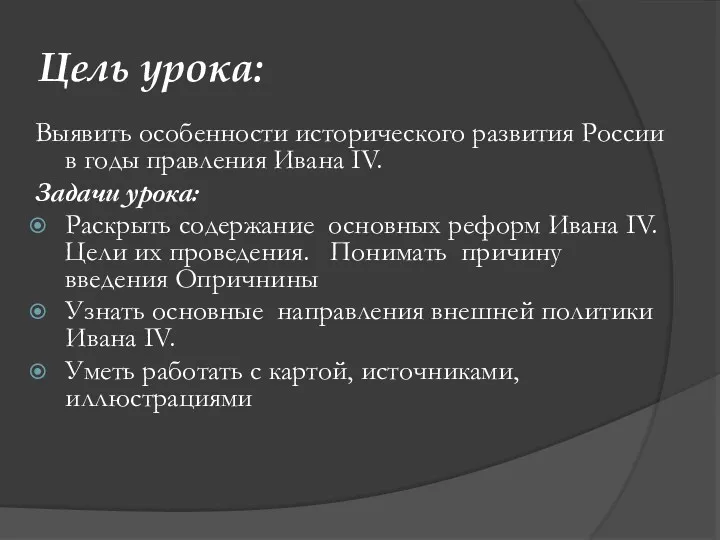 Цель урока:

Выявить особенности исторического развития России в годы правления Ивана IV.

Задачи урока:

Раскрыть содержание основных реформ Ивана IV. Цели их проведения. Понимать причину введения Опричнины

Узнать основные направления внешней политики Ивана IV.

Уметь работать с картой, источниками, иллюстрациями